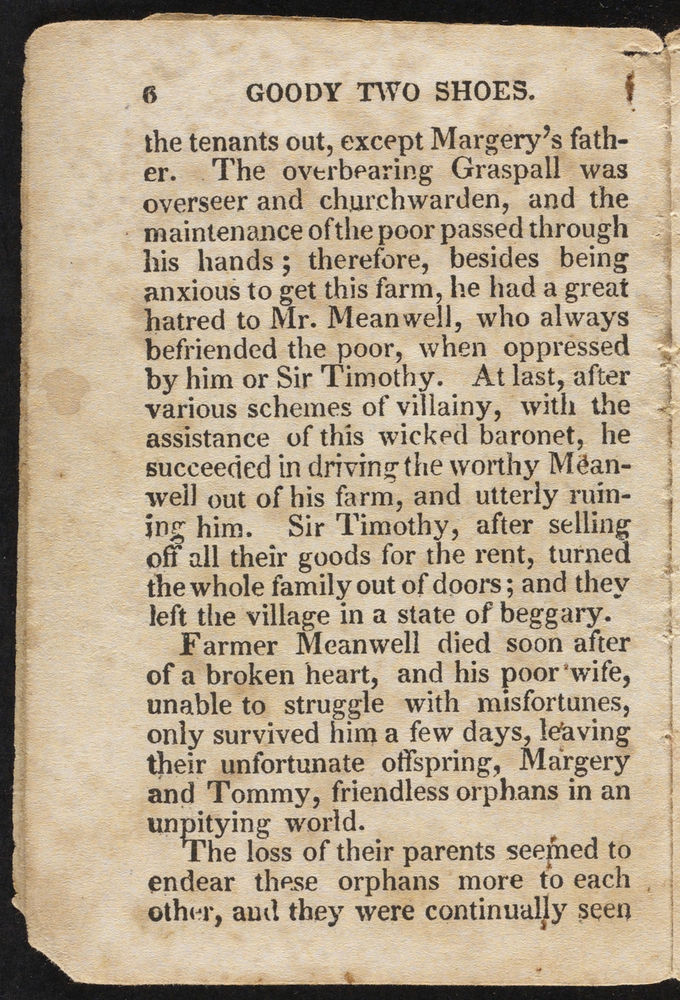 6 GOODY TWO SHOES.

the tenants out, except Margery's father. The overbearing Graspall was overseer and churchwarden, and the maintenance of the poor passed through his hands; therefore, besides being anxious to get this farm, he had a great hatred to Mr. Meanwell, who always befriended the poor, when oppressed by him or Sir Timothy. At last, after various schemes of villainy, with the assistance of this wicked baronet, he succeeded in driving the worthy Meanwell out of his farm, and utterly ruining him. Sir Timothy, after selling off all their goods for the rent, turned the whole family out of doors; and they left the village in a state of beggary.

Farmer Meanwell died soon after of a broken heart, and his poor wife, unable to struggle with misfortunes, only survived him a few days, leaving their unfortunate offspring, Margery and Tommy, friendless orphans in an unpitying world.

The loss of their parents seemed to endear these orphans more to each other, and they were continually seen